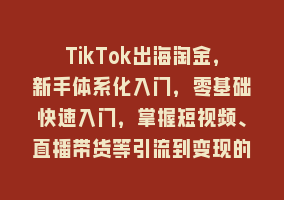 TikTok出海淘金，新手体系化入门，零基础快速入门，掌握短视频、直播带货等引流到变现的